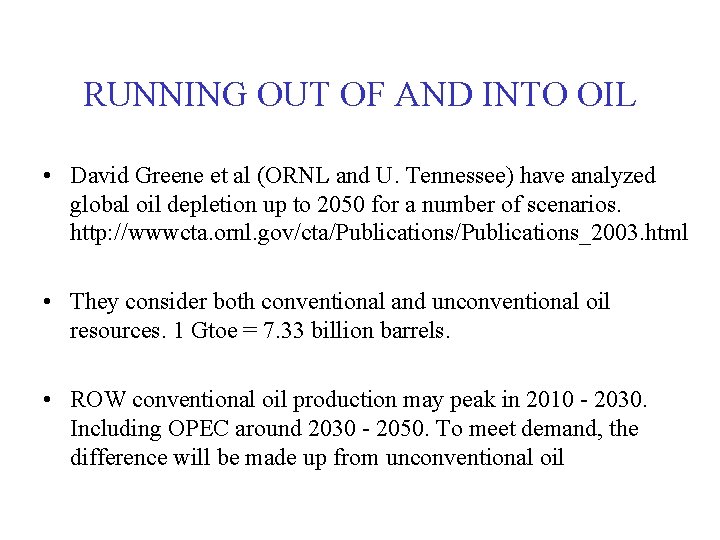 RUNNING OUT OF AND INTO OIL

• David Greene et al (ORNL and U. Tennessee) have analyzed global oil depletion up to 2050 for a number of scenarios. http://wwwcta.ornl.gov/cta/Publications/Publications_2003.html

• They consider both conventional and unconventional oil resources. 1 Gtoe = 7.33 billion barrels.

• ROW conventional oil production may peak in 2010 - 2030. Including OPEC around 2030 - 2050. To meet demand, the difference will be made up from unconventional oil